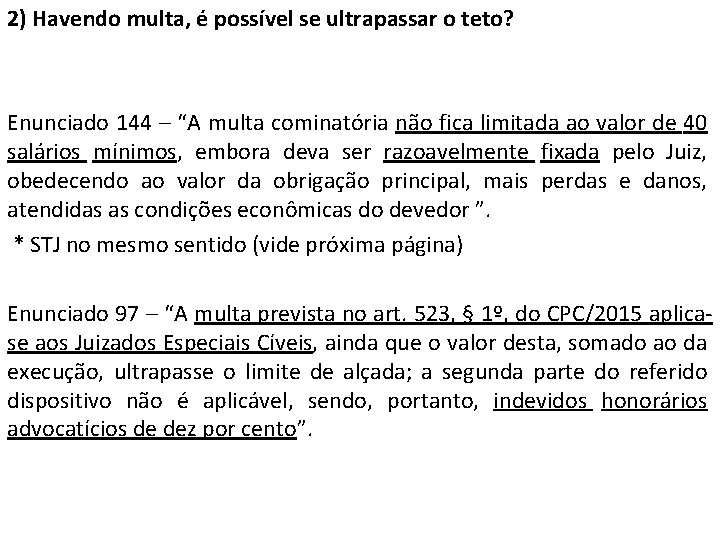 2) Havendo multa, é possível se ultrapassar o teto?

Enunciado 144 – “A multa cominatória não fica limitada ao valor de 40 salários mínimos, embora deva ser razoavelmente fixada pelo Juiz, obedecendo ao valor da obrigação principal, mais perdas e danos, atendidas as condições econômicas do devedor ”.

* STJ no mesmo sentido (vide próxima página)

Enunciado 97 – “A multa prevista no art. 523, § 1º, do CPC/2015 aplica-se aos Juizados Especiais Cíveis, ainda que o valor desta, somado ao da execução, ultrapasse o limite de alçada; a segunda parte do referido dispositivo não é aplicável, sendo, portanto, indevidos honorários advocatícios de dez por cento”.